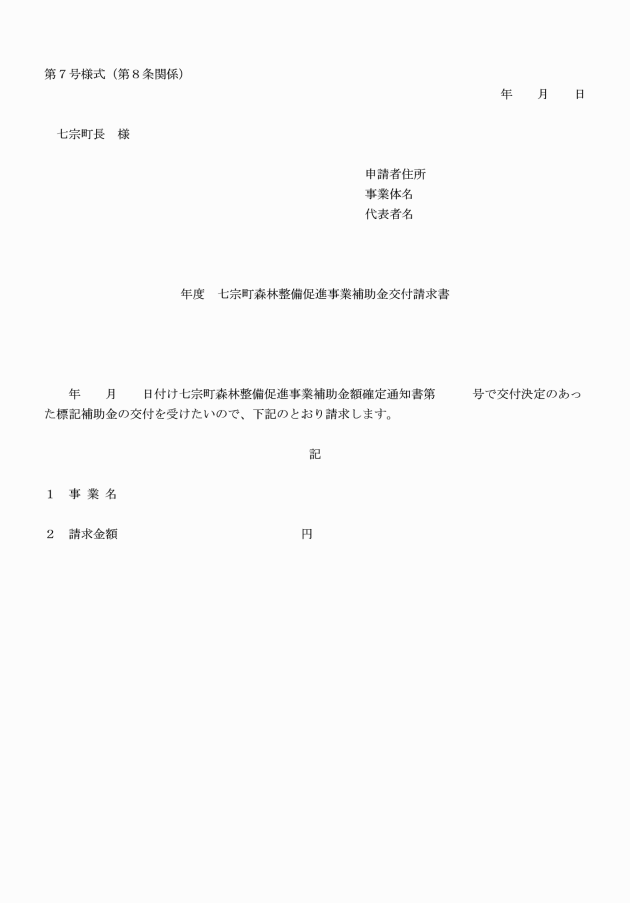 第７号様式（第８条関係）

年　　月　　日

七宗町長　様

申請者住所
事業体名
代表者名

年度　七宗町森林整備促進事業補助金交付請求書

年　　月　　日付け七宗町森林整備促進事業補助金額確定通知書第　　　号で交付決定のあった標記補助金の交付を受けたいので、下記のとおり請求します。

記

１　事 業 名

２　請求金額　　　　　　　　　　　円